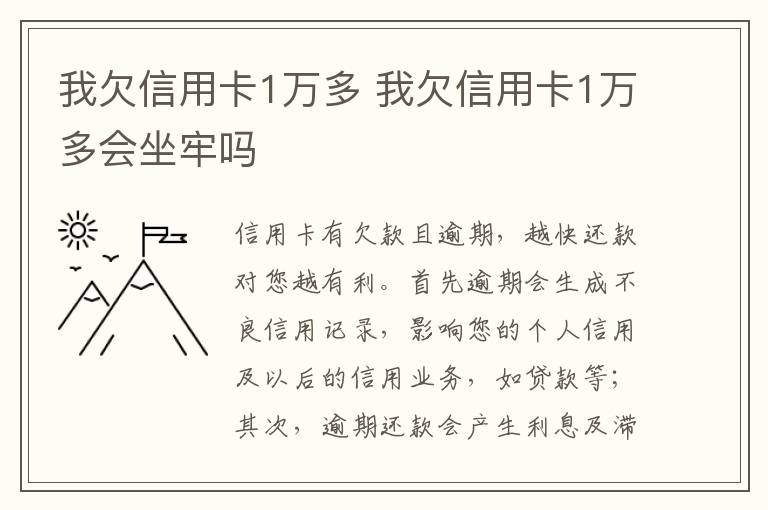 我欠信用卡1万多 我欠信用卡1万多会坐牢吗

信用卡有欠款且逾期，越快还款对您越有利。首先逾期会生成不良信用记录，影响您的个人信用及以后的信用业务，如贷款等；其次，逾期还款会产生利息及滞